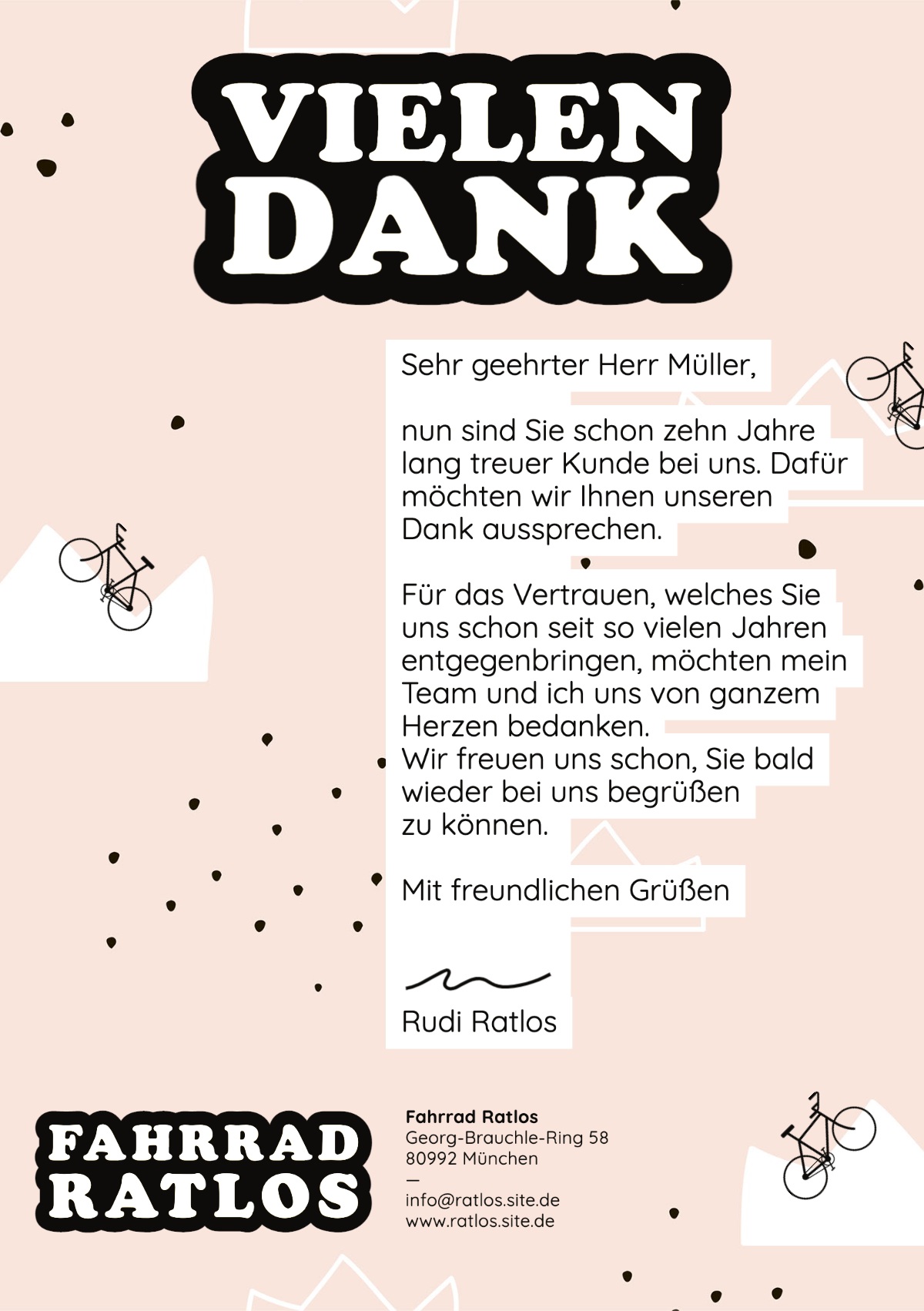 VIELEN DANK

Sehr geehrter Herr Müller,

nun sind Sie schon zehn Jahre lang treuer Kunde bei uns. Dafür möchten wir Ihnen unseren Dank aussprechen.

Für das Vertrauen, welches Sie uns schon seit so vielen Jahren entgegenbringen, möchten mein Team und ich uns von ganzem Herzen bedanken.
Wir freuen uns schon, Sie bald wieder bei uns begrüßen zu können.

Mit freundlichen Grüßen

Rudi Ratlos

FAHRRAD RATLOS

Fahrrad Ratlos
Georg-Brauchle-Ring 58
80992 München
—
info@ratlos.site.de
www.ratlos.site.de